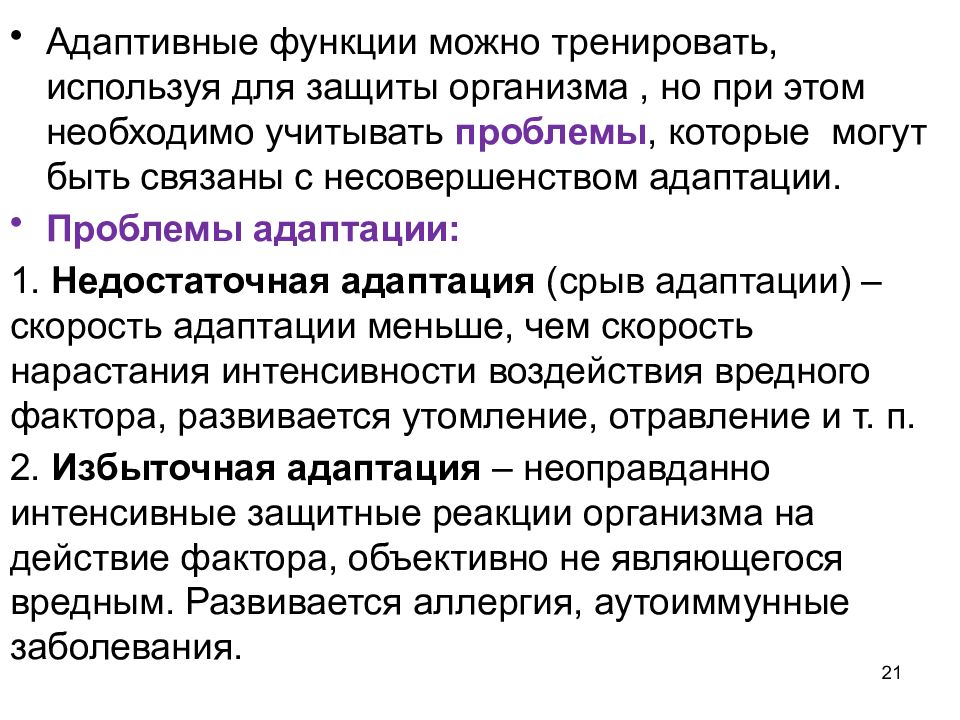 • Адаптивные функции можно тренировать, используя для защиты организма , но при этом необходимо учитывать проблемы, которые могут быть связаны с несовершенством адаптации.

• Проблемы адаптации:

1. Недостаточная адаптация (срыв адаптации) – скорость адаптации меньше, чем скорость нарастания интенсивности воздействия вредного фактора, развивается утомление, отравление и т. п.

2. Избыточная адаптация – неоправданно интенсивные защитные реакции организма на действие фактора, объективно не являющегося вредным. Развивается аллергия, аутоиммунные заболевания.

21